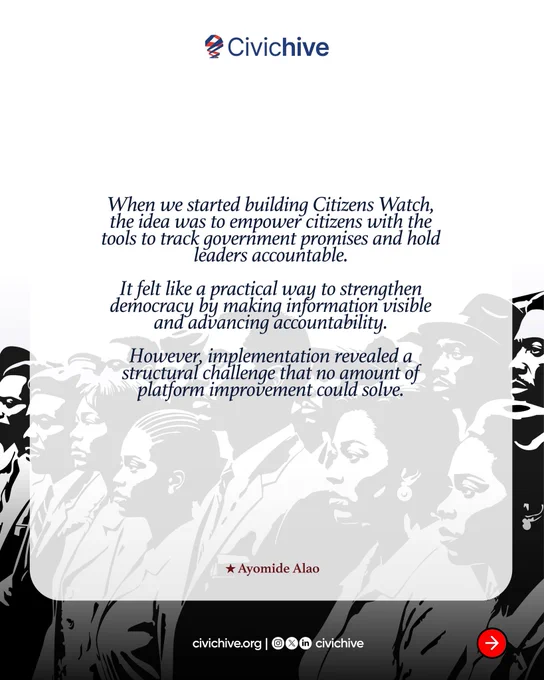 Civichive

When we started building Citizens Watch, the idea was to empower citizens with the tools to track government promises and hold leaders accountable.

It felt like a practical way to strengthen democracy by making information visible and advancing accountability.

However, implementation revealed a structural challenge that no amount of platform improvement could solve.

★ Ayomide Alao

civichive.org | civichive